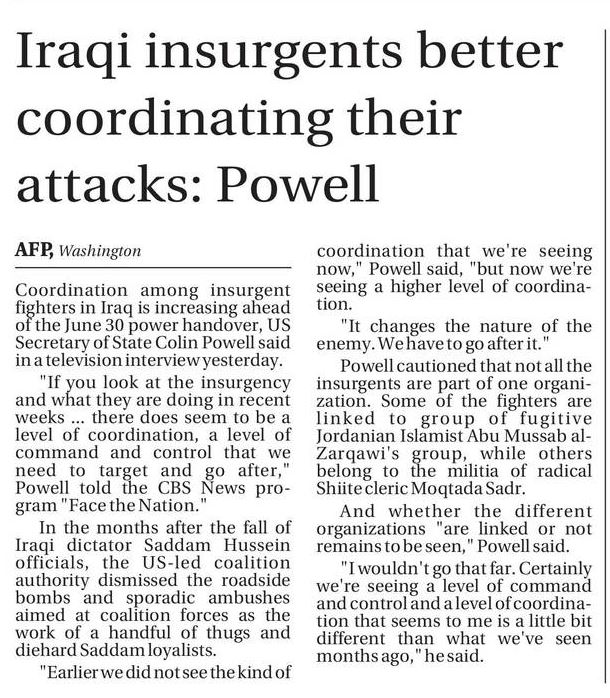 Iraqi insurgents better coordinating their attacks: Powell

AFP, Washington

Coordination among insurgent fighters in Iraq is increasing ahead of the June 30 power handover, US Secretary of State Colin Powell said in a television interview yesterday.

"If you look at the insurgency and what they are doing in recent weeks ... there does seem to be a level of coordination, a level of command and control that we need to target and go after," Powell told the CBS News program "Face the Nation."

In the months after the fall of Iraqi dictator Saddam Hussein officials, the US-led coalition authority dismissed the roadside bombs and sporadic ambushes aimed at coalition forces as the work of a handful of thugs and diehard Saddam loyalists.

"Earlier we did not see the kind of coordination that we're seeing now," Powell said, "but now we're seeing a higher level of coordination.

"It changes the nature of the enemy. We have to go after it."

Powell cautioned that not all the insurgents are part of one organization. Some of the fighters are linked to group of fugitive Jordanian Islamist Abu Mussab al-Zarqawi's group, while others belong to the militia of radical Shiite cleric Moqtada Sadr.

And whether the different organizations "are linked or not remains to be seen," Powell said.

"I wouldn't go that far. Certainly we're seeing a level of command and control and a level of coordination that seems to me is a little bit different than what we've seen months ago," he said.